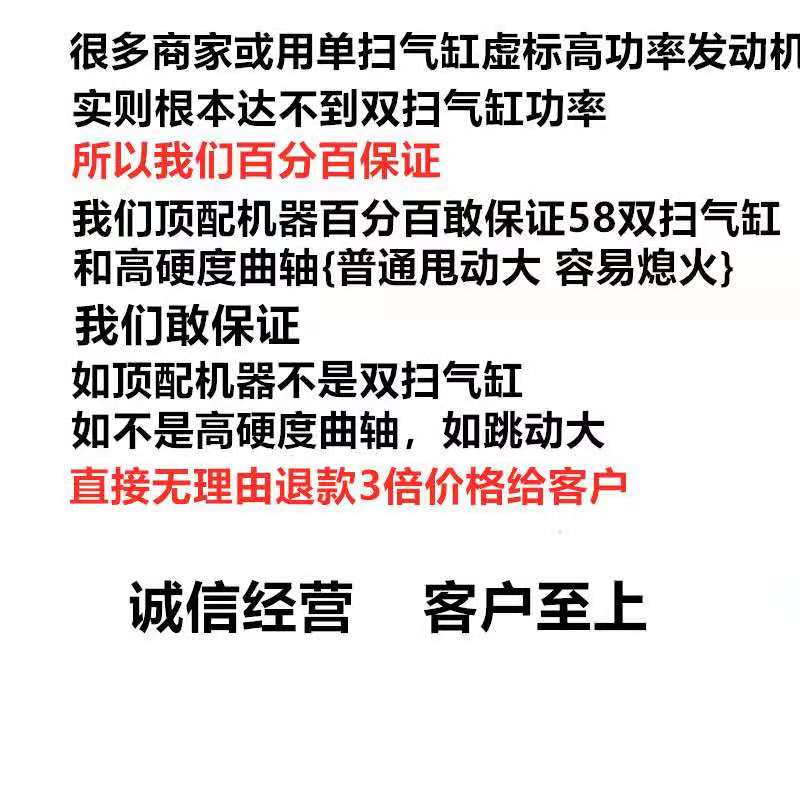 很多商家或用单扫气缸虚标高功率发动机

实则根本达不到双扫气缸功率

所以我们百分百保证

我们顶配机器百分百敢保证58双扫气缸

和高硬度曲轴{普通甩动大 容易熄火}

我们敢保证

如顶配机器不是双扫气缸

如不是高硬度曲轴，如跳动大

直接无理由退款3倍价格给客户

诚信经营 客户至上